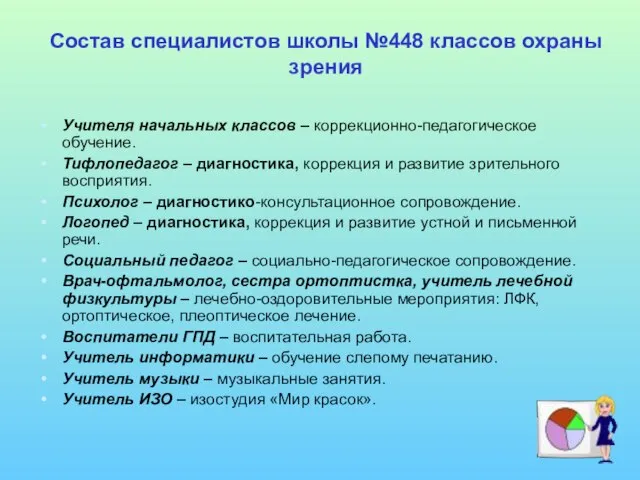 Состав специалистов школы №448 классов охраны зрения

- Учителя начальных классов – коррекционно-педагогическое обучение.
- Тифлопедагог – диагностика, коррекция и развитие зрительного восприятия.
- Психолог – диагностико-консультационное сопровождение.
- Логопед – диагностика, коррекция и развитие устной и письменной речи.
- Социальный педагог – социально-педагогическое сопровождение.
- Врач-офтальмолог, сестра ортоптистка, учитель лечебной физкультуры – лечебно-оздоровительные мероприятия: ЛФК, ортоптическое, плеоптическое лечение.
- Воспитатели ГПД – воспитательная работа.
- Учитель информатики – обучение слепому печатанию.
- Учитель музыки – музыкальные занятия.
- Учитель ИЗО – изостудия «Мир красок».